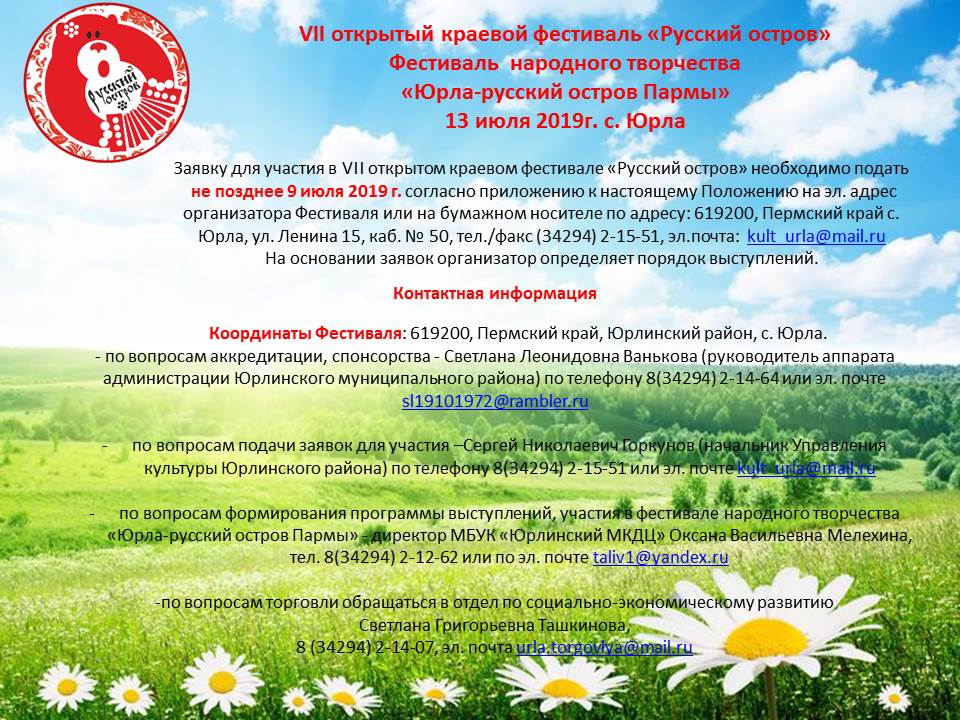 Русский остров

VII открытый краевой фестиваль «Русский остров»
Фестиваль народного творчества
«Юрла-русский остров Пармы»
13 июля 2019г. с. Юрла

Заявку для участия в VII открытом краевом фестивале «Русский остров» необходимо подать не позднее 9 июля 2019 г. согласно приложению к настоящему Положению на эл. адрес организатора Фестиваля или на бумажном носителе по адресу: 619200, Пермский край с. Юрла, ул. Ленина 15, каб. № 50, тел./факс (34294) 2-15-51, эл.почта: kult_urla@mail.ru
На основании заявок организатор определяет порядок выступлений.

Контактная информация

Координаты Фестиваля: 619200, Пермский край, Юрлинский район, с. Юрла.
- по вопросам аккредитации, спонсорства - Светлана Леонидовна Ванькова (руководитель аппарата администрации Юрлинского муниципального района) по телефону 8(34294) 2-14-64 или эл. почте sl19101972@rambler.ru

- по вопросам подачи заявок для участия –Сергей Николаевич Горкунов (начальник Управления культуры Юрлинского района) по телефону 8(34294) 2-15-51 или эл. почте kult_urla@mail.ru

- по вопросам формирования программы выступлений, участия в фестивале народного творчества «Юрла-русский остров Пармы» - директор МБУК «Юрлинский МКДЦ» Оксана Васильевна Мелехина, тел. 8(34294) 2-12-62 или по эл. почте taliv1@yandex.ru

-по вопросам торговли обращаться в отдел по социально-экономическому развитию Светлана Григорьевна Ташкинова,
8 (34294) 2-14-07, эл. почта urla.torgovlya@mail.ru